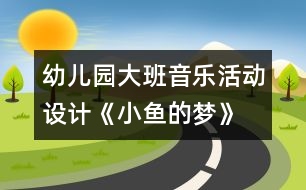 幼儿园大班音乐活动设计《小鱼的梦》